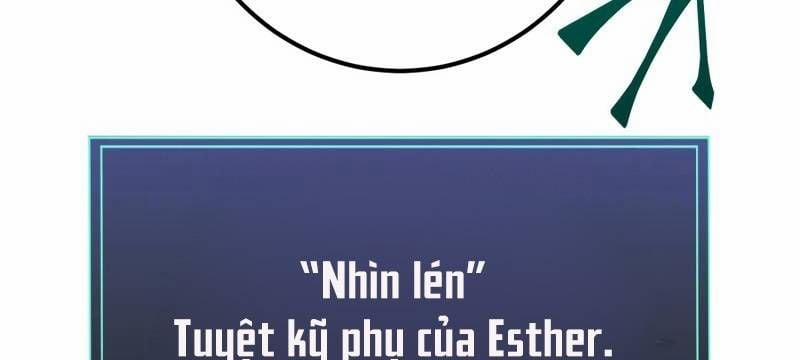 "Nhìn lén"
Tuyệt kỹ phụ của Esther.